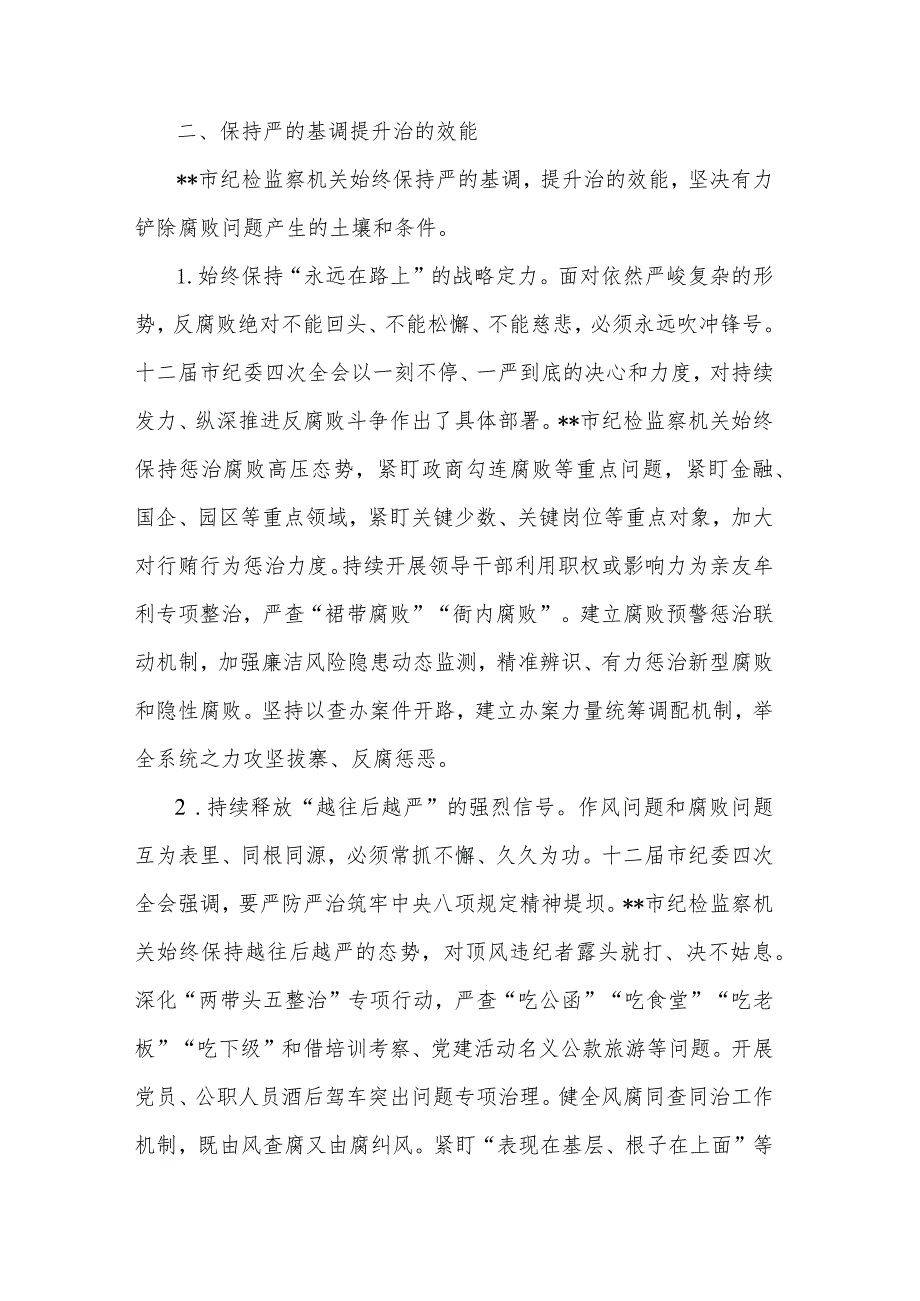 二、保持严的基调提升治的效能

**市纪检监察机关始终保持严的基调，提升治的效能，坚决有力铲除腐败问题产生的土壤和条件。

1.始终保持“永远在路上”的战略定力。面对依然严峻复杂的形势，反腐败绝对不能回头、不能松懈、不能慈悲，必须永远吹冲锋号。十二届市纪委四次全会以一刻不停、一严到底的决心和力度，对持续发力、纵深推进反腐败斗争作出了具体部署。**市纪检监察机关始终保持惩治腐败高压态势，紧盯政商勾连腐败等重点问题，紧盯金融、国企、园区等重点领域，紧盯关键少数、关键岗位等重点对象，加大对行贿行为惩治力度。持续开展领导干部利用职权或影响力为亲友牟利专项整治，严查“裙带腐败”“衙内腐败”。建立腐败预警惩治联动机制，加强廉洁风险隐患动态监测，精准辨识、有力惩治新型腐败和隐性腐败。坚持以查办案件开路，建立办案力量统筹调配机制，举全系统之力攻坚拔寨、反腐惩恶。

2.持续释放“越往后越严”的强烈信号。作风问题和腐败问题互为表里、同根同源，必须常抓不懈、久久为功。十二届市纪委四次全会强调，要严防严治筑牢中央八项规定精神堤坝。**市纪检监察机关始终保持越往后越严的态势，对顶风违纪者露头就打、决不姑息。深化“两带头五整治”专项行动，严查“吃公函”“吃食堂”“吃老板”“吃下级”和借培训考察、党建活动名义公款旅游等问题。开展党员、公职人员酒后驾车突出问题专项治理。健全风腐同查同治工作机制，既由风查腐又由腐纠风。紧盯“表现在基层、根子在上面”等